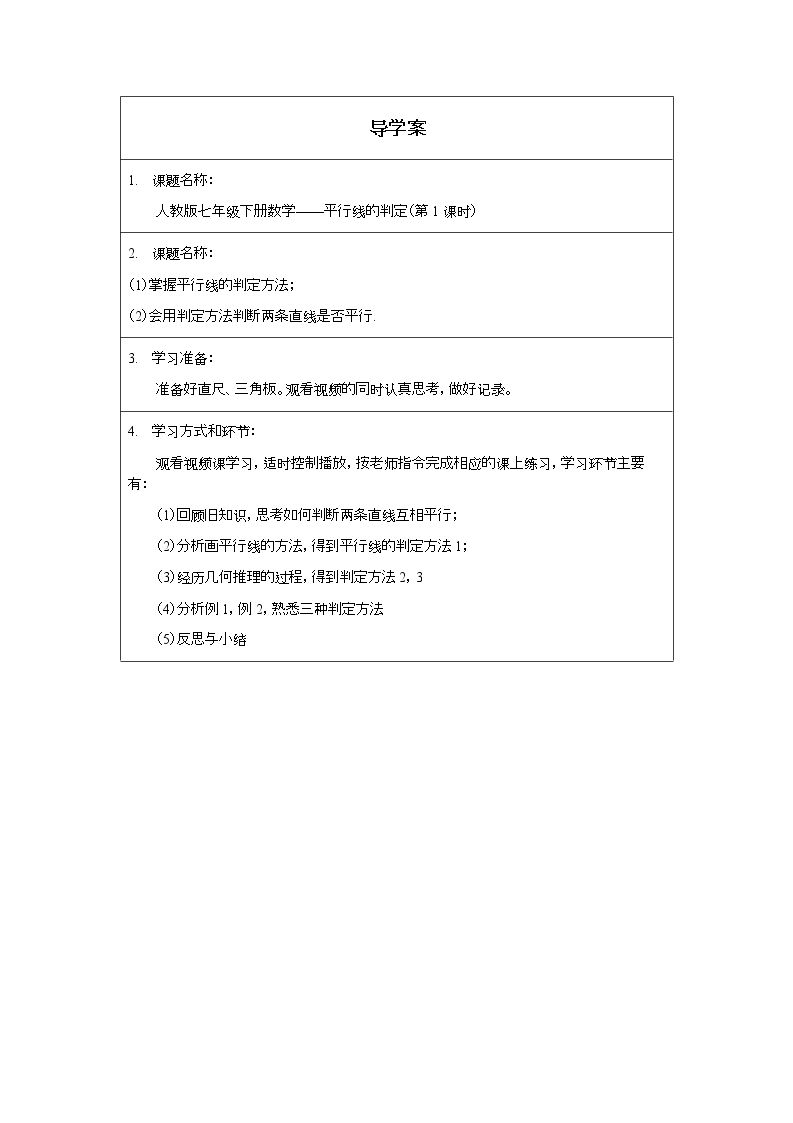 导学案

1. 课题名称：

人教版七年级下册数学——平行线的判定(第1课时)

2. 课题名称：

(1)掌握平行线的判定方法；

(2)会用判定方法判断两条直线是否平行.

3. 学习准备：

准备好直尺、三角板。观看视频的同时认真思考，做好记录。

4. 学习方式和环节：

观看视频课学习，适时控制播放，按老师指令完成相应的课上练习，学习环节主要有：

(1)回顾旧知识，思考如何判断两条直线互相平行；

(2)分析画平行线的方法，得到平行线的判定方法1；

(3)经历几何推理的过程，得到判定方法2，3

(4)分析例1，例2，熟悉三种判定方法

(5)反思与小结